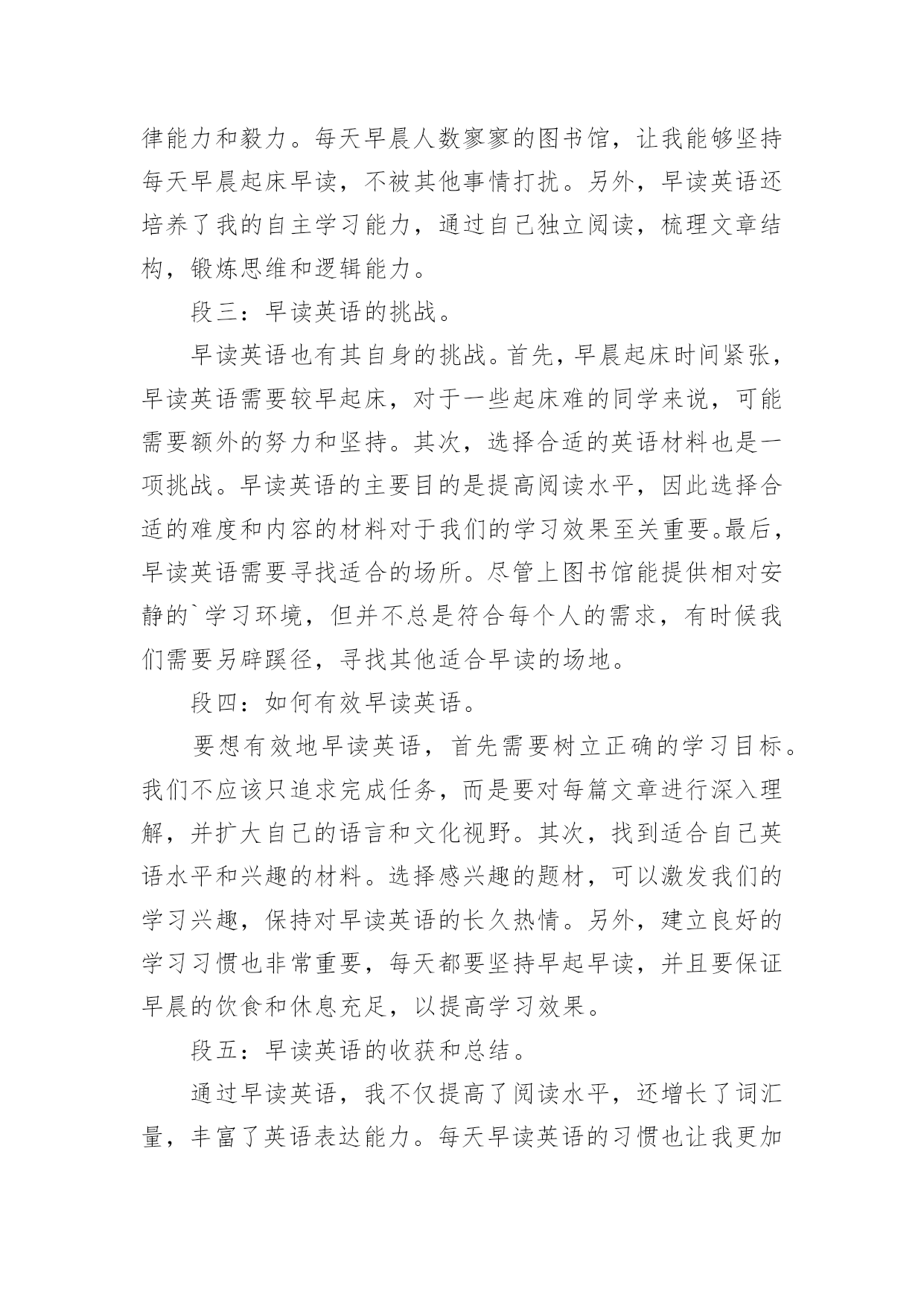 律能力和毅力。每天早晨人数寥寥的图书馆，让我能够坚持每天早晨起床早读，不被其他事情打扰。另外，早读英语还培养了我的自主学习能力，通过自己独立阅读，梳理文章结构，锻炼思维和逻辑能力。

段三：早读英语的挑战。

早读英语也有其自身的挑战。首先，早晨起床时间紧张，早读英语需要较早起床，对于一些起床难的同学来说，可能需要额外的努力和坚持。其次，选择合适的英语材料也是一项挑战。早读英语的主要目的是提高阅读水平，因此选择合适的难度和内容的材料对于我们的学习效果至关重要。最后，早读英语需要寻找适合的场所。尽管上图书馆能提供相对安静的`学习环境，但并不总是符合每个人的需求，有时候我们需要另辟蹊径，寻找其他适合早读的场地。

段四：如何有效早读英语。

要想有效地早读英语，首先需要树立正确的学习目标。我们不应该只追求完成任务，而是要对每篇文章进行深入理解，并扩大自己的语言和文化视野。其次，找到适合自己英语水平和兴趣的材料。选择感兴趣的题材，可以激发我们的学习兴趣，保持对早读英语的长久热情。另外，建立良好的学习习惯也非常重要，每天都要坚持早起早读，并且要保证早晨的饮食和休息充足，以提高学习效果。

段五：早读英语的收获和总结。

通过早读英语，我不仅提高了阅读水平，还增长了词汇量，丰富了英语表达能力。每天早读英语的习惯也让我更加